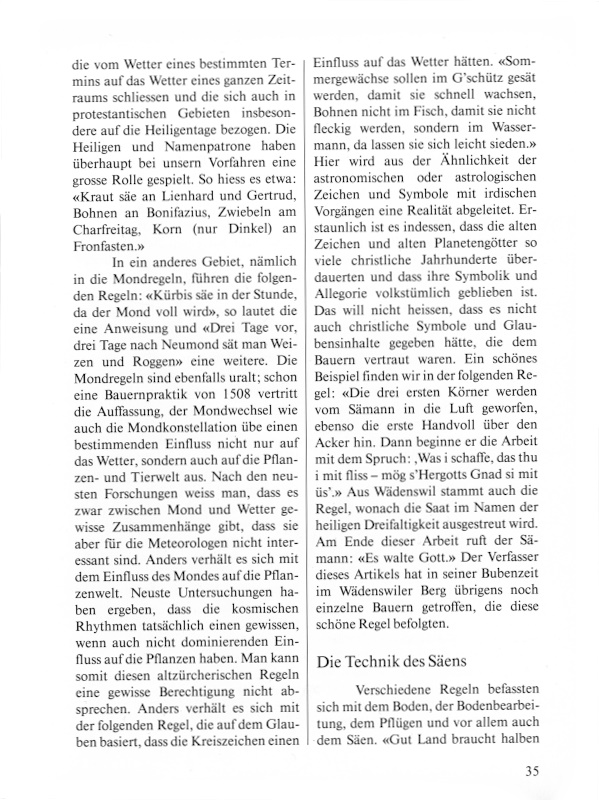 die vom Wetter eines bestimmten Termins auf das Wetter eines ganzen Zeitraums schliessen und die sich auch in protestantischen Gebieten insbesondere auf die Heiligentage bezogen. Die Heiligen und Namenpatrone haben überhaupt bei unsern Vorfahren eine grosse Rolle gespielt. So hiess es etwa: «Kraut säe an Lienhard und Gertrud, Bohnen an Bonifazius, Zwiebeln am Charfreitag, Korn (nur Dinkel) an Fronfasten.»

In ein anderes Gebiet, nämlich in die Mondregeln, führen die folgenden Regeln: «Kürbis säe in der Stunde, da der Mond voll wird», so lautet die eine Anweisung und «Drei Tage vor, drei Tage nach Neumond sät man Weizen und Roggen» eine weitere. Die Mondregeln sind ebenfalls uralt; schon eine Bauernpraktik von 1508 vertritt die Auffassung, der Mondwechsel wie auch die Mondkonstellation übe einen bestimmenden Einfluss nicht nur auf das Wetter, sondern auch auf die Pflanzen- und Tierwelt aus. Nach den neusten Forschungen weiss man, dass es zwar zwischen Mond und Wetter gewisse Zusammenhänge gibt, dass sie aber für die Meteorologen nicht interessant sind. Anders verhält es sich mit dem Einfluss des Mondes auf die Pflanzenwelt. Neuste Untersuchungen haben ergeben, dass die kosmischen Rhythmen tatsächlich einen gewissen, wenn auch nicht dominierenden Einfluss auf die Pflanzen haben. Man kann somit diesen altzürcherischen Regeln eine gewisse Berechtigung nicht absprechen. Anders verhält es sich mit der folgenden Regel, die auf dem Glauben basiert, dass die Kreiszeichen einen Einfluss auf das Wetter hätten. «Sommergewächse sollen im G'schütz gesät werden, damit sie schnell wachsen, Bohnen nicht im Fisch, damit sie nicht fleckig werden, sondern im Wassermann, da lassen sie sich leicht sieden.» Hier wird aus der Ähnlichkeit der astronomischen oder astrologischen Zeichen und Symbole mit irdischen Vorgängen eine Realität abgeleitet. Erstaunlich ist es indessen, dass die alten Zeichen und alten Planetengötter so viele christliche Jahrhunderte überdauerten und dass ihre Symbolik und Allegorie volkstümlich geblieben ist. Das will nicht heissen, dass es nicht auch christliche Symbole und Glaubensinhalte gegeben hätte, die dem Bauern vertraut waren. Ein schönes Beispiel finden wir in der folgenden Regel: «Die drei ersten Körner werden vom Sämann in die Luft geworfen, ebenso die erste Handvoll über den Acker hin. Dann beginne er die Arbeit mit dem Spruch: ‚Was i schaffe, das thu i mit fliss – mög s'Hergotts Gnad si mit üs'.» Aus Wädenswil stammt auch die Regel, wonach die Saat im Namen der heiligen Dreifaltigkeit ausgestreut wird. Am Ende dieser Arbeit ruft der Sämann: «Es walte Gott.» Der Verfasser dieses Artikels hat in seiner Bubenzeit im Wädenswiler Berg übrigens noch einzelne Bauern getroffen, die diese schöne Regel befolgten.

Die Technik des Säens

Verschiedene Regeln befassten sich mit dem Boden, der Bodenbearbeitung, dem Pflügen und vor allem auch dem Säen. «Gut Land braucht halben

35